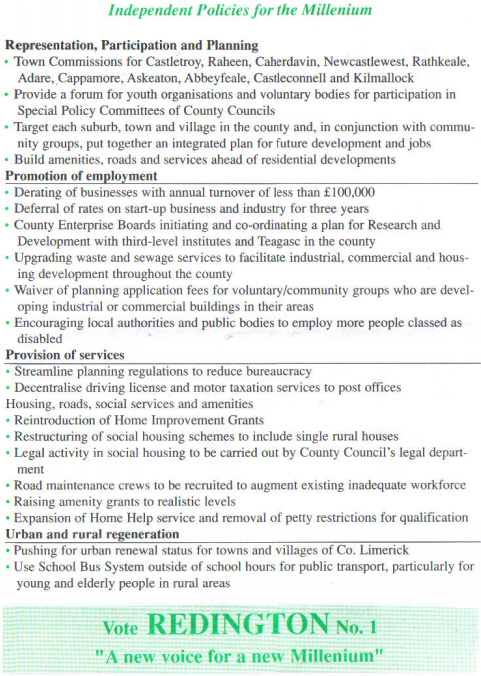 Independent Policies for the Millenium

Representation, Participation and Planning
• Town Commissions for Castletroy, Raheen, Caherdavin, Newcastlewest, Rathkeale, Adare, Cappamore, Askeaton, Abbeyfeale, Castleconnell and Kilmallock
• Provide a forum for youth organisations and voluntary bodies for participation in Special Policy Committees of County Councils
• Target each suburb, town and village in the county and, in conjunction with community groups, put together an integrated plan for future development and jobs
• Build amenities, roads and services ahead of residential developments

Promotion of employment
• Derating of businesses with annual turnover of less than £100,000
• Deferral of rates on start-up business and industry for three years
• County Enterprise Boards initiating and co-ordinating a plan for Research and Development with third-level institutes and Teagasc in the county
• Upgrading waste and sewage services to facilitate industrial, commercial and housing development throughout the county
• Waiver of planning application fees for voluntary/community groups who are developing industrial or commercial buildings in their areas
• Encouraging local authorities and public bodies to employ more people classed as disabled

Provision of services
• Streamline planning regulations to reduce bureaucracy
• Decentralise driving license and motor taxation services to post offices
Housing, roads, social services and amenities
• Reintroduction of Home Improvement Grants
• Restructuring of social housing schemes to include single rural houses
• Legal activity in social housing to be carried out by County Council's legal department
• Road maintenance crews to be recruited to augment existing inadequate workforce
• Raising amenity grants to realistic levels
• Expansion of Home Help service and removal of petty restrictions for qualification

Urban and rural regeneration
• Pushing for urban renewal status for towns and villages of Co. Limerick
• Use School Bus System outside of school hours for public transport, particularly for young and elderly people in rural areas

Vote REDINGTON No. 1
"A new voice for a new Millenium"